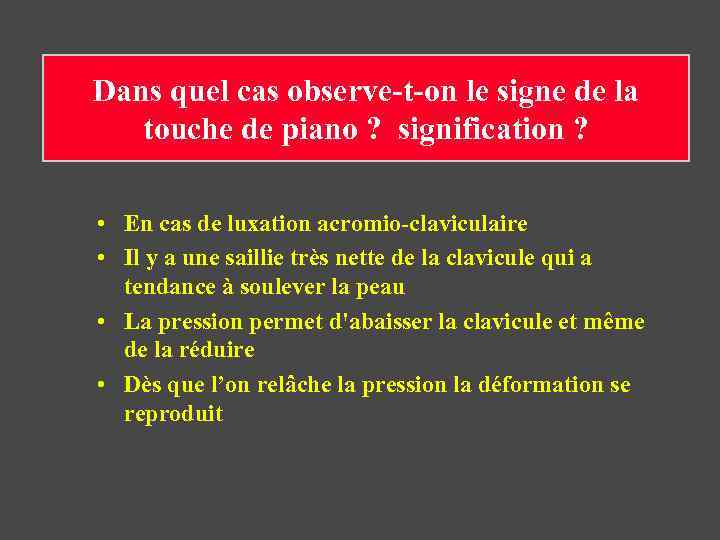 Dans quel cas observe-t-on le signe de la touche de piano ?  signification ?

• En cas de luxation acromio-claviculaire
• Il y a une saillie très nette de la clavicule qui a tendance à soulever la peau
• La pression permet d'abaisser la clavicule et même de la réduire
• Dès que l’on relâche la pression la déformation se reproduit